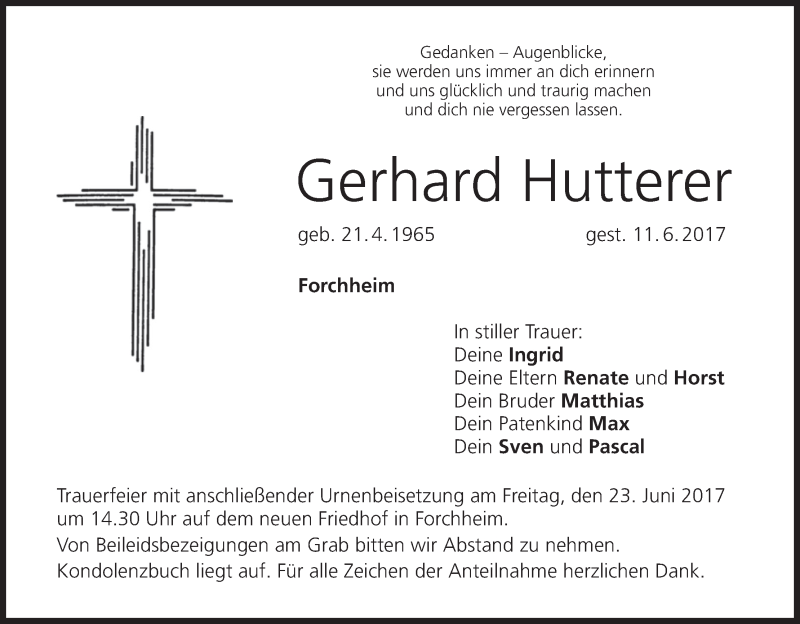 Gedanken – Augenblicke,
sie werden uns immer an dich erinnern
und uns glücklich und traurig machen
und dich nie vergessen lassen.

Gerhard Hutterer

geb. 21.4.1965 gest. 11.6.2017

Forchheim

In stiller Trauer:
Deine Ingrid
Deine Eltern Renate und Horst
Dein Bruder Matthias
Dein Patenkind Max
Dein Sven und Pascal

Trauerfeier mit anschließender Urnenbeisetzung am Freitag, den 23. Juni 2017 um 14.30 Uhr auf dem neuen Friedhof in Forchheim.

Von Beileidsbezeigungen am Grab bitten wir Abstand zu nehmen.

Kondolenzbuch liegt auf. Für alle Zeichen der Anteilnahme herzlichen Dank.